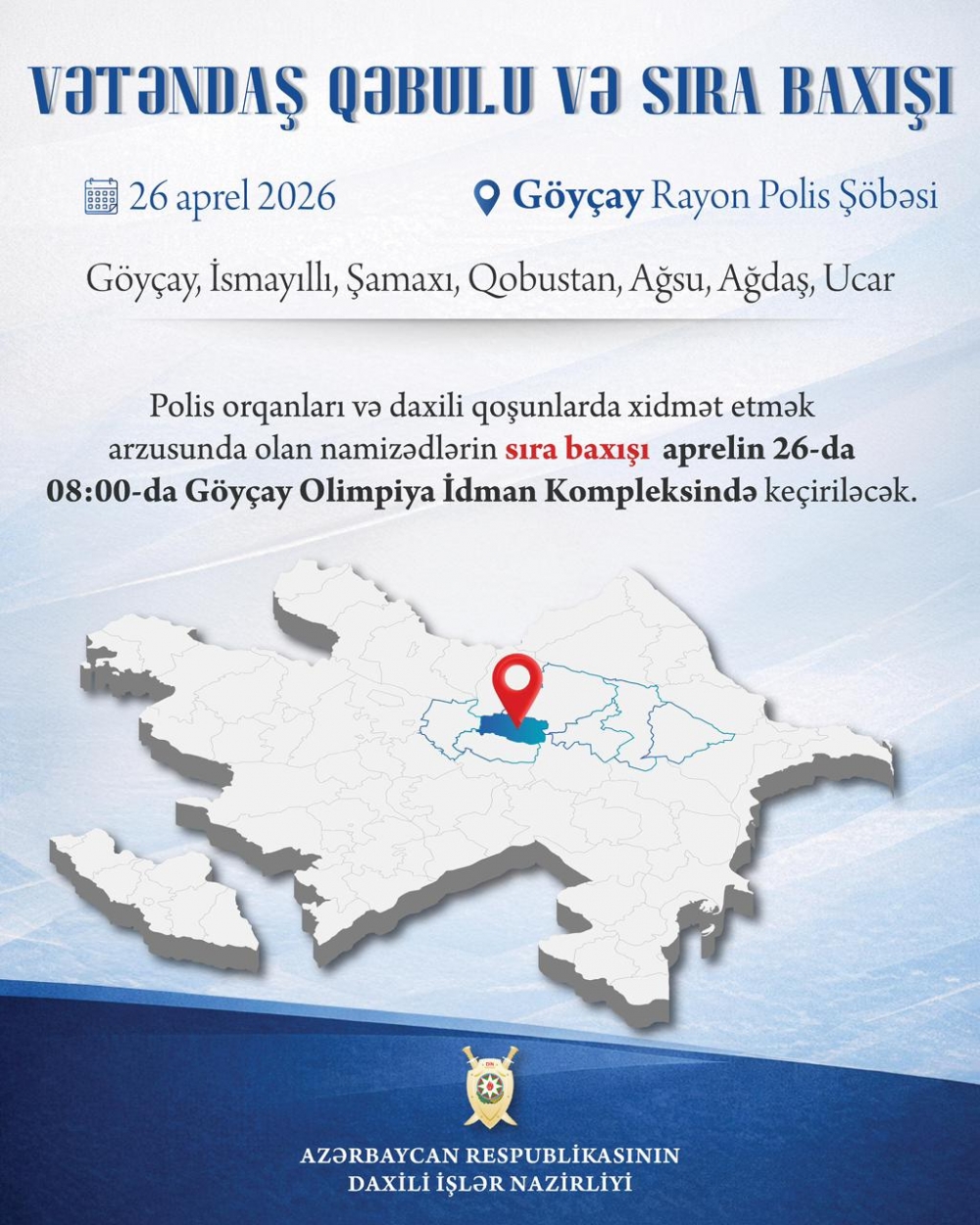 VƏTƏNDAŞ QƏBULU VƏ SIRA BAXIŞI

26 aprel 2026

Göyçay Rayon Polis Şöbəsi

Göyçay, İsmayıllı, Şamaxı, Qobustan, Ağsu, Ağdaş, Ucar

Polis orqanları və daxili qoşunlarda xidmət etmək arzusunda olan namizədlərin sıra baxışı aprelin 26-da 08:00-da Göyçay Olimpiya İdman Kompleksində keçiriləcək.

AZƏRBAYCAN RESPUBLİKASININ
DAXİLİ İŞLƏR NAZİRLİYİ